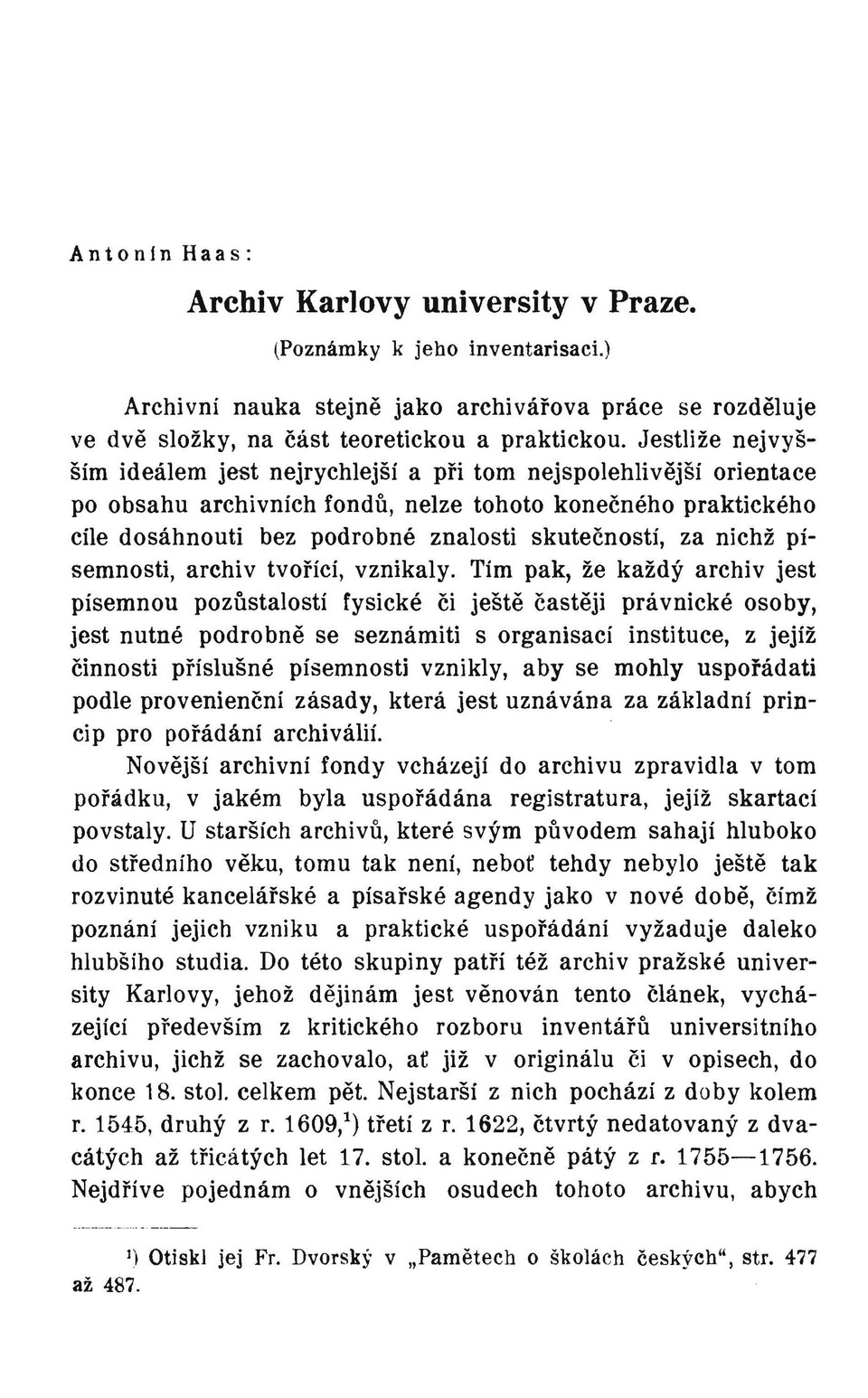 Antonín Haas:

Archiv Karlovy university v Praze.

(Poznámky k jeho inventarisaci.)

Archivní nauka stejně jako archivářova práce se rozděluje ve dvě složky, na část teoretickou a praktickou. Jestliže nejvyšším ideálem jest nejrychlejší a při tom nejspolehlivější orientace po obsahu archivních fondů, nelze tohoto konečného praktického cíle dosáhnouti bez podrobné znalosti skutečností, za nichž písemnosti, archiv tvořící, vznikaly. Tím pak, že každý archiv jest písemnou pozůstalostí fysické či ještě častěji právnické osoby, jest nutné podrobně se seznámiti s organisací instituce, z jejíž činnosti příslušné písemnosti vznikly, aby se mohly uspořádati podle provenienční zásady, která jest uznávána za základní princip pro pořádání archiválií.

Novější archivní fondy vcházejí do archivu zpravidla v tom pořádku, v jakém byla uspořádána registratura, jejíž skartací povstaly. U starších archivů, které svým původem sahají hluboko do středního věku, tomu tak není, neboť tehdy nebylo ještě tak rozvinuté kancelářské a písařské agendy jako v nové době, čímž poznání jejich vzniku a praktické uspořádání vyžaduje daleko hlubšího studia. Do této skupiny patří též archiv pražské university Karlovy, jehož dějinám jest věnován tento článek, vycházející především z kritického rozboru inventářů universitního archivu, jichž se zachovalo, ať již v originálu či v opisech, do konce 18. stol. celkem pět. Nejstarší z nich pochází z doby kolem r. 1545, druhý z r. 1609,$^1$) třetí z r. 1622, čtvrtý nedatovaný z dvacátých až třicátých let 17. stol. a konečně pátý z r. 1755—1756. Nejdříve pojednám o vnějších osudech tohoto archivu, abych

$^1$) Otiskl jej Fr. Dvorský v „Pamětech o školách českých“, str. 477 až 487.